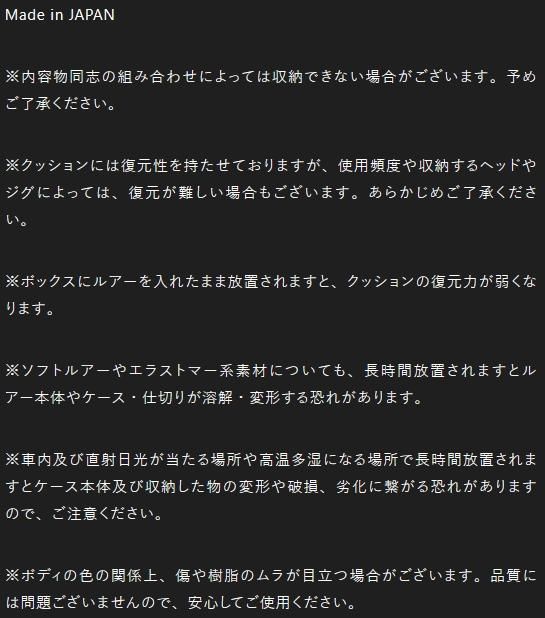 Made in JAPAN

※内容物同志の組み合わせによっては収納できない場合がございます。予めご了承ください。

※クッションには復元性を持たせておりますが、使用頻度や収納するヘッドやジグによっては、復元が難しい場合もございます。あらかじめご了承ください。

※ボックスにルアーを入れたまま放置されますと、クッションの復元力が弱くなります。

※ソフトルアーやエラストマー系素材についても、長時間放置されますとルアー本体やケース・仕切りが溶解・変形する恐れがあります。

※車内及び直射日光が当たる場所や高温多湿になる場所で長時間放置されますとケース本体及び収納した物の変形や破損、劣化に繋がる恐れがありますので、ご注意ください。

※ボディの色の関係上、傷や樹脂のムラが目立つ場合がございます。品質には問題ございませんので、安心してご使用ください。